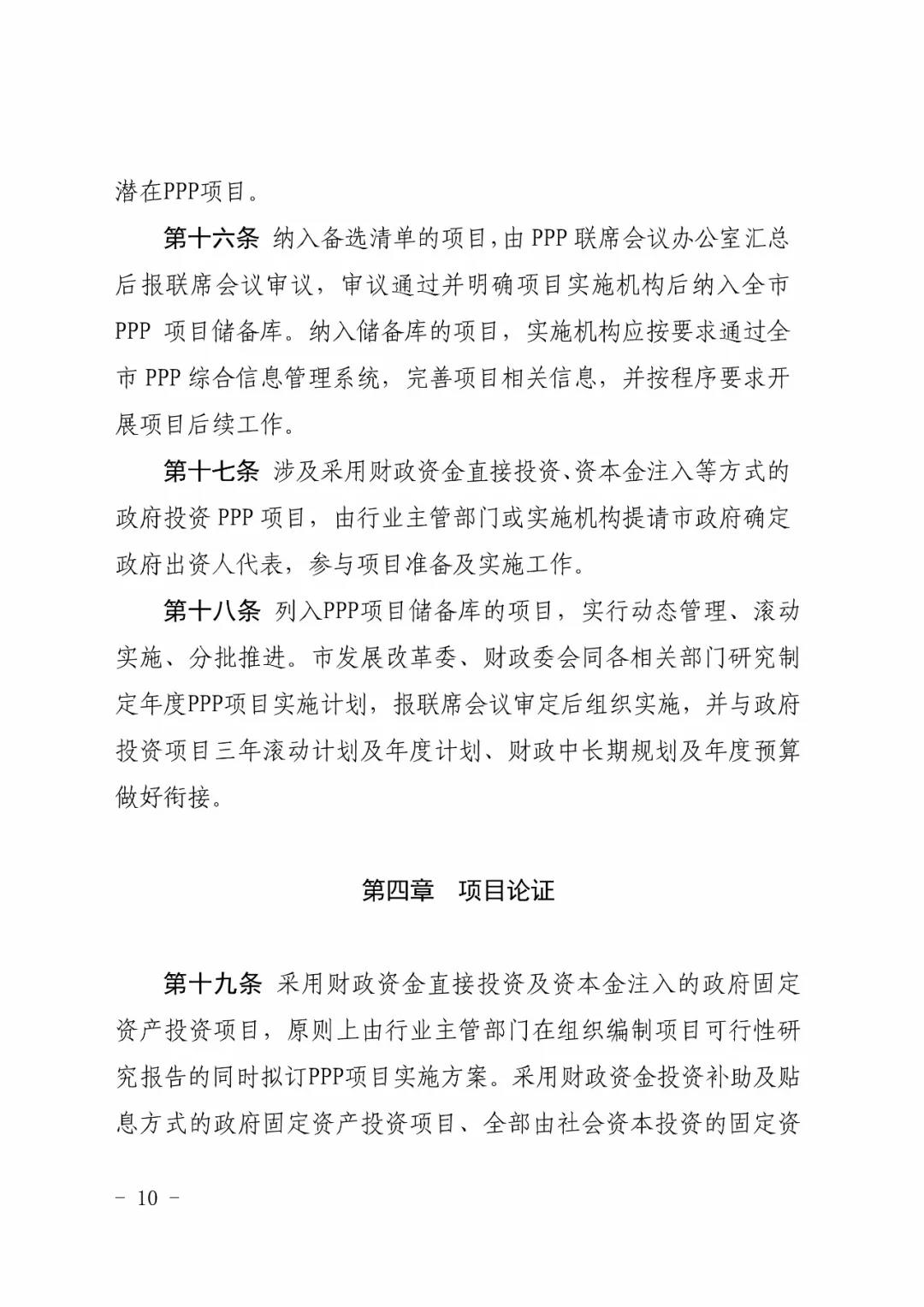 潜在PPP项目。

第十六条 纳入备选清单的项目,由 PPP 联席会议办公室汇总后报联席会议审议，审议通过并明确项目实施机构后纳入全市 PPP 项目储备库。纳入储备库的项目，实施机构应按要求通过全市 PPP 综合信息管理系统，完善项目相关信息，并按程序要求开展项目后续工作。

第十七条 涉及采用财政资金直接投资、资本金注入等方式的政府投资 PPP 项目，由行业主管部门或实施机构提请市政府确定政府出资人代表，参与项目准备及实施工作。

第十八条 列入PPP项目储备库的项目，实行动态管理、滚动实施、分批推进。市发展改革委、财政委会同各相关部门研究制定年度PPP项目实施计划，报联席会议审定后组织实施，并与政府投资项目三年滚动计划及年度计划、财政中长期规划及年度预算做好衔接。

第四章 项目论证

第十九条 采用财政资金直接投资及资本金注入的政府固定资产投资项目，原则上由行业主管部门在组织编制项目可行性研究报告的同时拟订PPP项目实施方案。采用财政资金投资补助及贴息方式的政府固定资产投资项目、全部由社会资本投资的固定资

－ 10 －